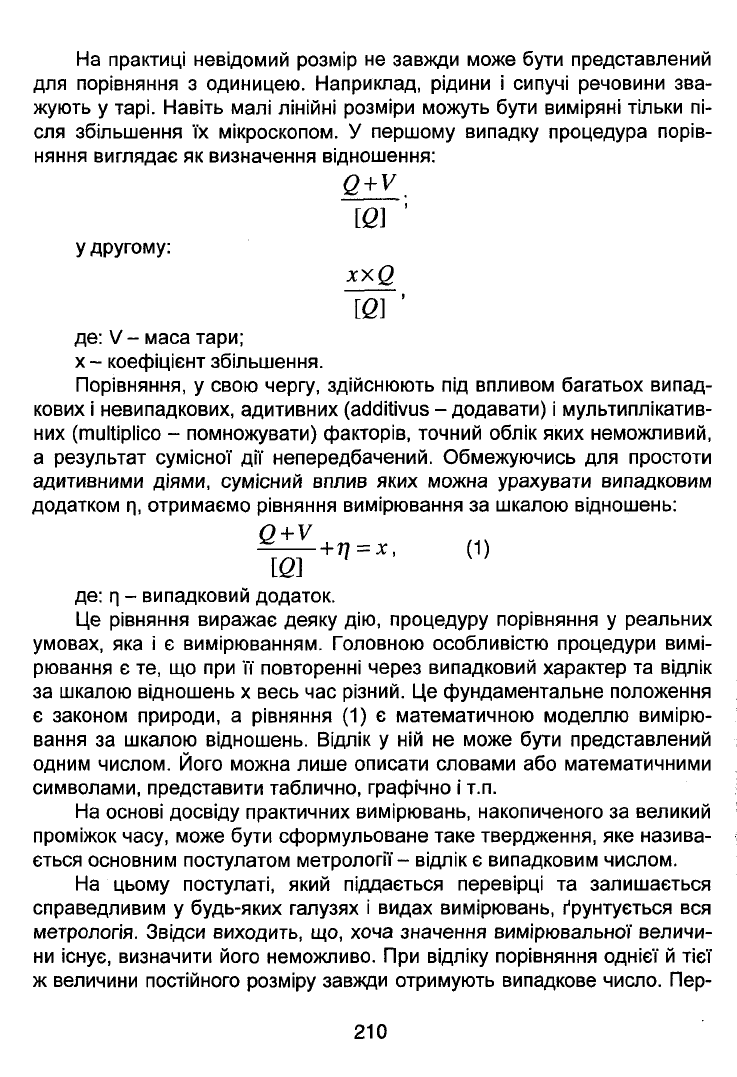 На практиці невідомий розмір не завжди може бути представлений для порівняння з одиницею. Наприклад, рідини і сипучі речовини зважують у тарі. Навіть малі лінійні розміри можуть бути виміряні тільки після збільшення їх мікроскопом. У першому випадку процедура порівняння виглядає як визначення відношення:

$\frac{Q+V}{[Q]}$;

у другому:

$\frac{x \times Q}{[Q]}$,

де: V – маса тари;
x – коефіцієнт збільшення.

Порівняння, у свою чергу, здійснюють під впливом багатьох випадкових і невипадкових, адитивних (additivus – додавати) і мультиплікативних (multiplico – помножувати) факторів, точний облік яких неможливий, а результат сумісної дії непередбачений. Обмежуючись для простоти адитивними діями, сумісний вплив яких можна урахувати випадковим додатком η, отримаємо рівняння вимірювання за шкалою відношень:

$\frac{Q+V}{[Q]} + \eta = x$, (1)

де: η – випадковий додаток.

Це рівняння виражає деяку дію, процедуру порівняння у реальних умовах, яка і є вимірюванням. Головною особливістю процедури вимірювання є те, що при її повторенні через випадковий характер та відлік за шкалою відношень x весь час різний. Це фундаментальне положення є законом природи, а рівняння (1) є математичною моделлю вимірювання за шкалою відношень. Відлік у ній не може бути представлений одним числом. Його можна лише описати словами або математичними символами, представити таблично, графічно і т.п.

На основі досвіду практичних вимірювань, накопиченого за великий проміжок часу, може бути сформульоване таке твердження, яке називається основним постулатом метрології – відлік є випадковим числом.

На цьому постулаті, який піддається перевірці та залишається справедливим у будь-яких галузях і видах вимірювань, ґрунтується вся метрологія. Звідси виходить, що, хоча значення вимірювальної величини існує, визначити його неможливо. При відліку порівняння однієї й тієї ж величини постійного розміру завжди отримують випадкове число. Пер-

210